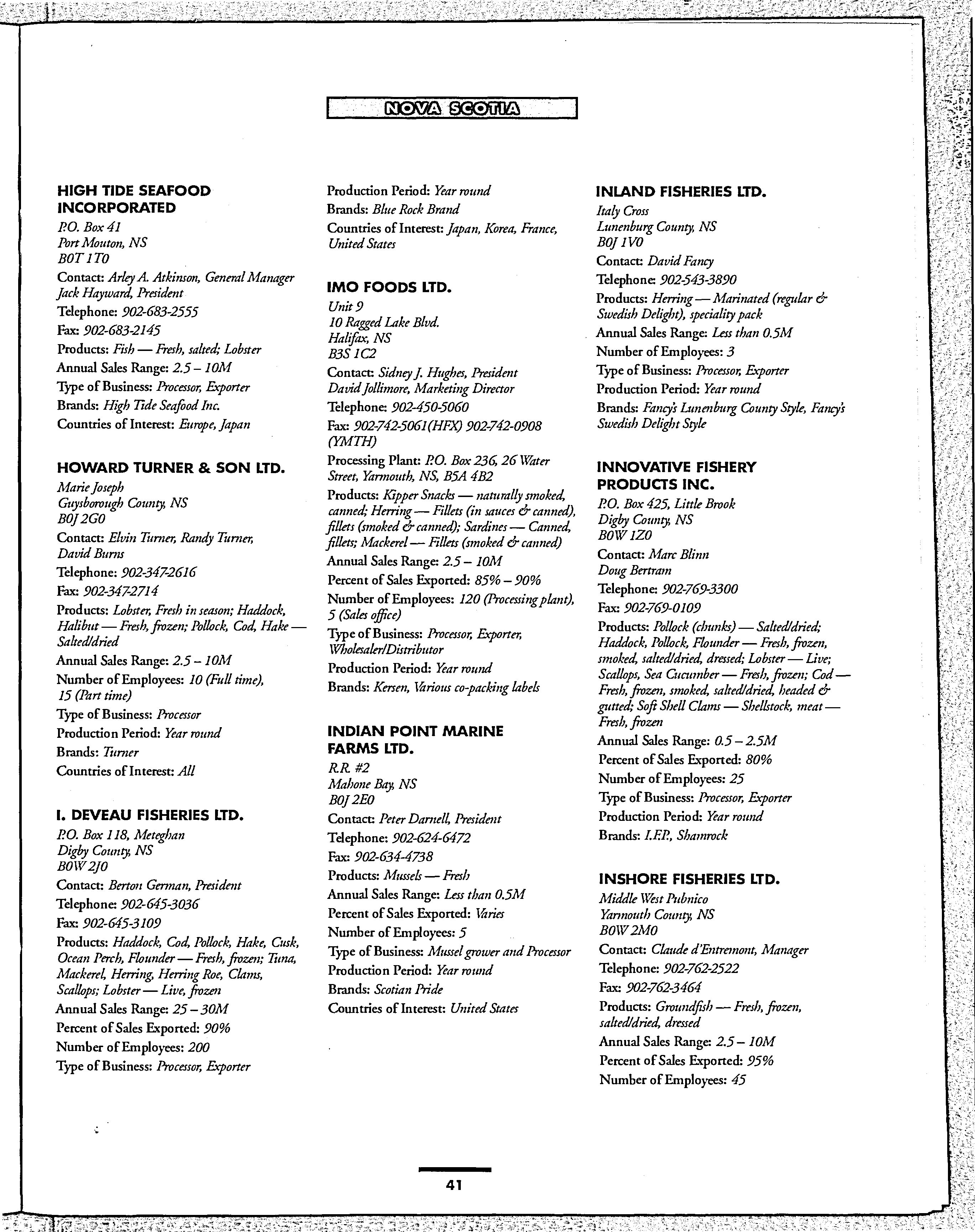 NOVA SCOTIA

HIGH TIDE SEAFOOD INCORPORATED
P.O. Box 41
Port Mouton, NS
B0T 1T0
Contact: Arley A. Atkinson, General Manager
Jack Hayward, President
Telephone: 902-683-2555
Fax: 902-683-2145
Products: Fish — Fresh, salted; Lobster
Annual Sales Range: 2.5 – 10M
Type of Business: Processor, Exporter
Brands: High Tide Seafood Inc.
Countries of Interest: Europe, Japan

HOWARD TURNER & SON LTD.
Marie Joseph
Guysborough County, NS
B0J 2G0
Contact: Elvin Turner, Randy Turner, David Burns
Telephone: 902-347-2616
Fax: 902-347-2714
Products: Lobster, Fresh in season; Haddock, Halibut — Fresh, frozen; Pollock, Cod, Hake — Salted/dried
Annual Sales Range: 2.5 – 10M
Number of Employees: 10 (Full time), 15 (Part time)
Type of Business: Processor
Production Period: Year round
Brands: Turner
Countries of Interest: All

I. DEVEAU FISHERIES LTD.
P.O. Box 118, Meteghan
Digby County, NS
B0W 2J0
Contact: Berton German, President
Telephone: 902-645-3036
Fax: 902-645-3109
Products: Haddock, Cod, Pollock, Hake, Cusk, Ocean Perch, Flounder — Fresh, frozen; Tuna, Mackerel, Herring, Herring Roe, Clams, Scallops; Lobster — Live, frozen
Annual Sales Range: 25 – 30M
Percent of Sales Exported: 90%
Number of Employees: 200
Type of Business: Processor, Exporter

Production Period: Year round
Brands: Blue Rock Brand
Countries of Interest: Japan, Korea, France, United States

IMO FOODS LTD.
Unit 9
10 Ragged Lake Blvd.
Halifax, NS
B3S 1C2
Contact: Sidney J. Hughes, President
David Jollimore, Marketing Director
Telephone: 902-450-5060
Fax: 902-742-5061(HFX) 902-742-0908 (YMTH)
Processing Plant: P.O. Box 236, 26 Water Street, Yarmouth, NS, B5A 4B2
Products: Kipper Snacks — naturally smoked, canned; Herring — Fillets (in sauces & canned), fillets (smoked & canned); Sardines — Canned, fillets; Mackerel — Fillets (smoked & canned)
Annual Sales Range: 2.5 – 10M
Percent of Sales Exported: 85% – 90%
Number of Employees: 120 (Processing plant), 5 (Sales office)
Type of Business: Processor, Exporter, Wholesaler/Distributor
Production Period: Year round
Brands: Kersen, Various co-packing labels

INDIAN POINT MARINE FARMS LTD.
R.R. #2
Mahone Bay, NS
B0J 2E0
Contact: Peter Darnell, President
Telephone: 902-624-6472
Fax: 902-634-4738
Products: Mussels — Fresh
Annual Sales Range: Less than 0.5M
Percent of Sales Exported: Varies
Number of Employees: 5
Type of Business: Mussel grower and Processor
Production Period: Year round
Brands: Scotian Pride
Countries of Interest: United States

INLAND FISHERIES LTD.
Italy Cross
Lunenburg County, NS
B0J 1V0
Contact: David Fancy
Telephone: 902-543-3890
Products: Herring — Marinated (regular & Swedish Delight), speciality pack
Annual Sales Range: Less than 0.5M
Number of Employees: 3
Type of Business: Processor, Exporter
Production Period: Year round
Brands: Fancy's Lunenburg County Style, Fancy's Swedish Delight Style

INNOVATIVE FISHERY PRODUCTS INC.
P.O. Box 425, Little Brook
Digby County, NS
B0W 1Z0
Contact: Marc Blinn
Doug Bertram
Telephone: 902-769-3300
Fax: 902-769-0109
Products: Pollock (chunks) — Salted/dried; Haddock, Pollock, Flounder — Fresh, frozen, smoked, salted/dried, dressed; Lobster — Live; Scallops, Sea Cucumber — Fresh, frozen; Cod — Fresh, frozen, smoked, salted/dried, headed & gutted; Soft Shell Clams — Shellstock, meat — Fresh, frozen
Annual Sales Range: 0.5 – 2.5M
Percent of Sales Exported: 80%
Number of Employees: 25
Type of Business: Processor, Exporter
Production Period: Year round
Brands: I.F.P., Shamrock

INSHORE FISHERIES LTD.
Middle West Pubnico
Yarmouth County, NS
B0W 2M0
Contact: Claude d'Entremont, Manager
Telephone: 902-762-2522
Fax: 902-762-3464
Products: Groundfish — Fresh, frozen, salted/dried, dressed
Annual Sales Range: 2.5 – 10M
Percent of Sales Exported: 95%
Number of Employees: 45

41